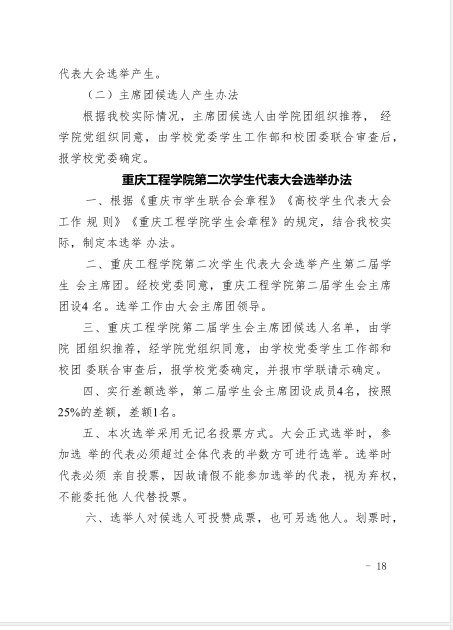 代表大会选举产生。

（二）主席团候选人产生办法

根据我校实际情况，主席团候选人由学院团组织推荐， 经学院党组织同意，由学校党委学生工作部和校团委联合审查后，报学校党委确定。

重庆工程学院第二次学生代表大会选举办法

一、根据《重庆市学生联合会章程》《高校学生代表大会工作 规 则》《重庆工程学院学生会章程》的规定，结合我校实际，制定本选举 办法。

二、重庆工程学院第二次学生代表大会选举产生第二届学生 会主席团。经校党委同意，重庆工程学院第二届学生会主席团设4 名。选举工作由大会主席团领导。

三、重庆工程学院第二届学生会主席团候选人名单，由学院 团组织推荐，经学院党组织同意，由学校党委学生工作部和校团 委联合审查后，报学校党委确定，并报市学联请示确定。

四、实行差额选举，第二届学生会主席团设成员4名，按照25%的差额，差额1名。

五、本次选举采用无记名投票方式。大会正式选举时， 参加选 举的代表必须超过全体代表的半数方可进行选举。选举时代表必须 亲自投票，因故请假不能参加选举的代表，视为弃权，不能委托他 人代替投票。

六、选举人对候选人可投赞成票，也可另选他人。划票时，

- 18